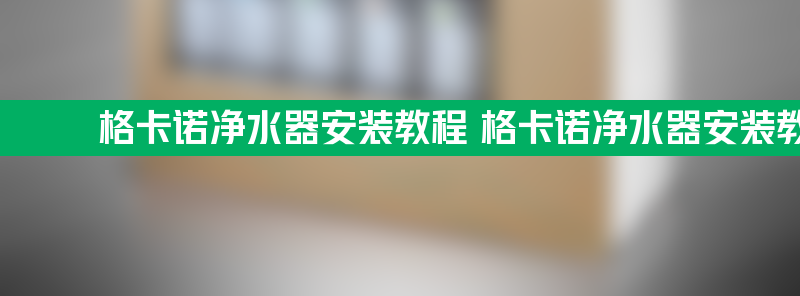 格卡诺净水器安装教程 格卡诺净水器安装教